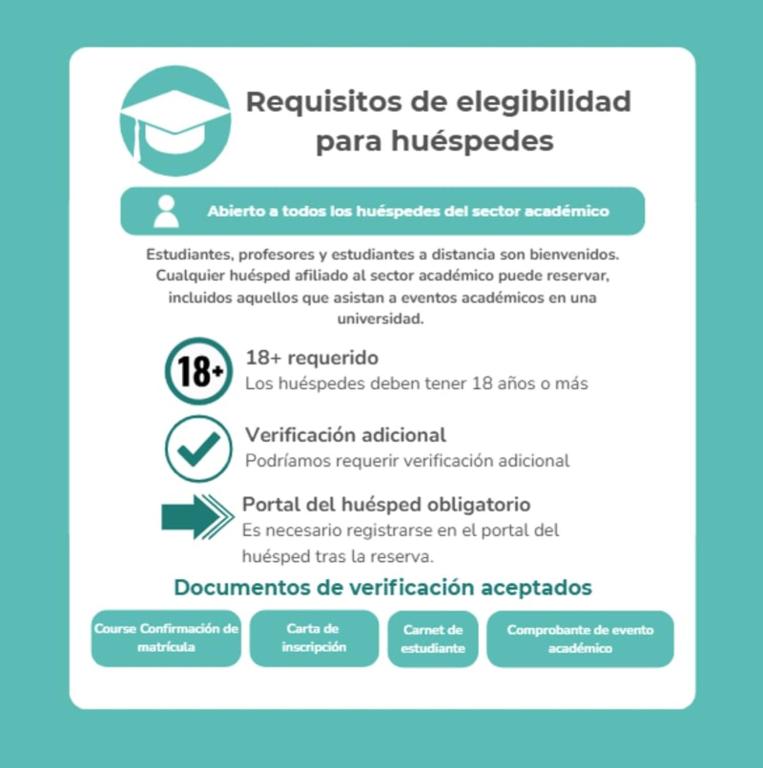 Requisitos de elegibilidad para huéspedes

Abierto a todos los huéspedes del sector académico

Estudiantes, profesores y estudiantes a distancia son bienvenidos. Cualquier huésped afiliado al sector académico puede reservar, incluidos aquellos que asistan a eventos académicos en una universidad.

18+

18+ requerido
Los huéspedes deben tener 18 años o más

Verificación adicional
Podríamos requerir verificación adicional

Portal del huésped obligatorio
Es necesario registrarse en el portal del huésped tras la reserva.

Documentos de verificación aceptados

Course Confirmación de matrícula

Carta de inscripción

Carnet de estudiante

Comprobante de evento académico